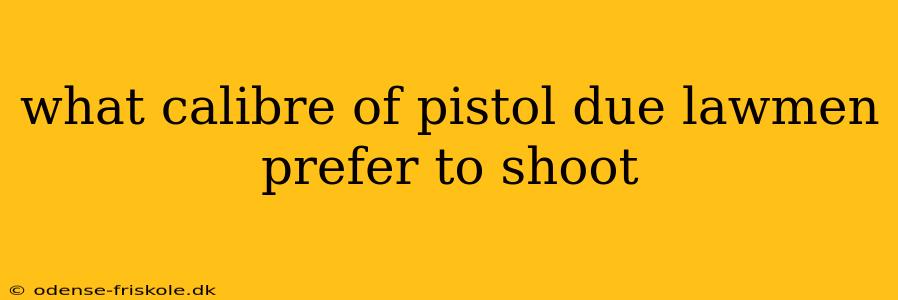 what calibre of pistol due lawmen prefer to shoot

© odense-friskole.dk